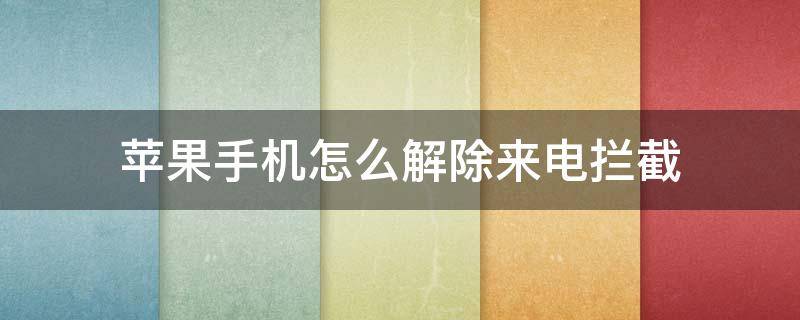 苹果手机怎么解除来电拦截